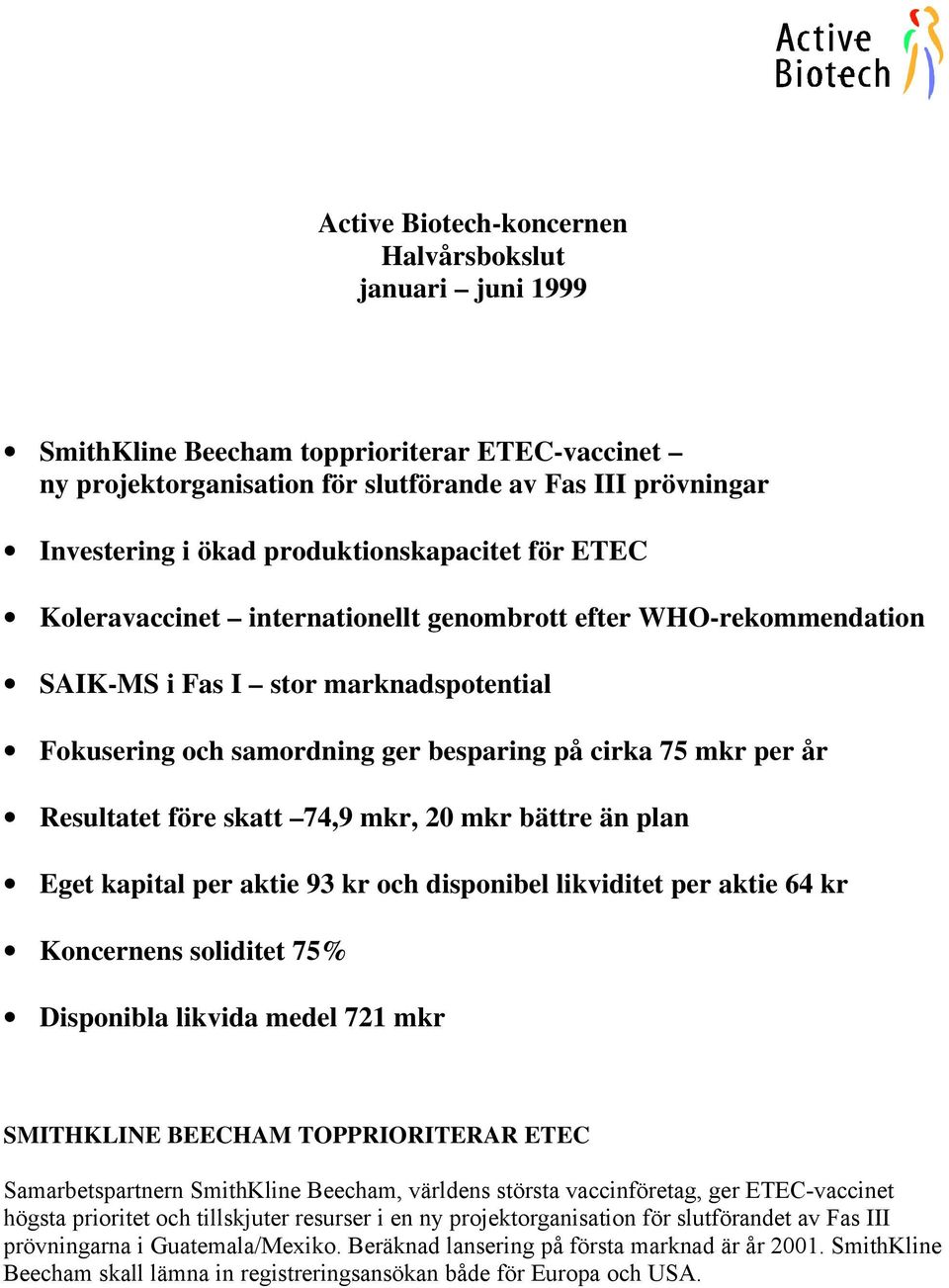 Active Biotech

Active Biotech-koncernen
Halvårsbokslut
januari – juni 1999

• SmithKline Beecham topprioriterar ETEC-vaccinet – ny projektorganisation för slutförande av Fas III prövningar

• Investering i ökad produktionskapacitet för ETEC

• Koleravaccinet – internationellt genombrott efter WHO-rekommendation

• SAIK-MS i Fas I – stor marknadspotential

• Fokusering och samordning ger besparing på cirka 75 mkr per år

• Resultatet före skatt –74,9 mkr, 20 mkr bättre än plan

• Eget kapital per aktie 93 kr och disponibel likviditet per aktie 64 kr

• Koncernens soliditet 75%

• Disponibla likvida medel 721 mkr

SMITHKLINE BEECHAM TOPPRIORITERAR ETEC

Samarbetspartnern SmithKline Beecham, världens största vaccinföretag, ger ETEC-vaccinet högsta prioritet och tillskjuter resurser i en ny projektorganisation för slutförandet av Fas III prövningarna i Guatemala/Mexiko. Beräknad lansering på första marknad är år 2001. SmithKline Beecham skall lämna in registreringsansökan både för Europa och USA.